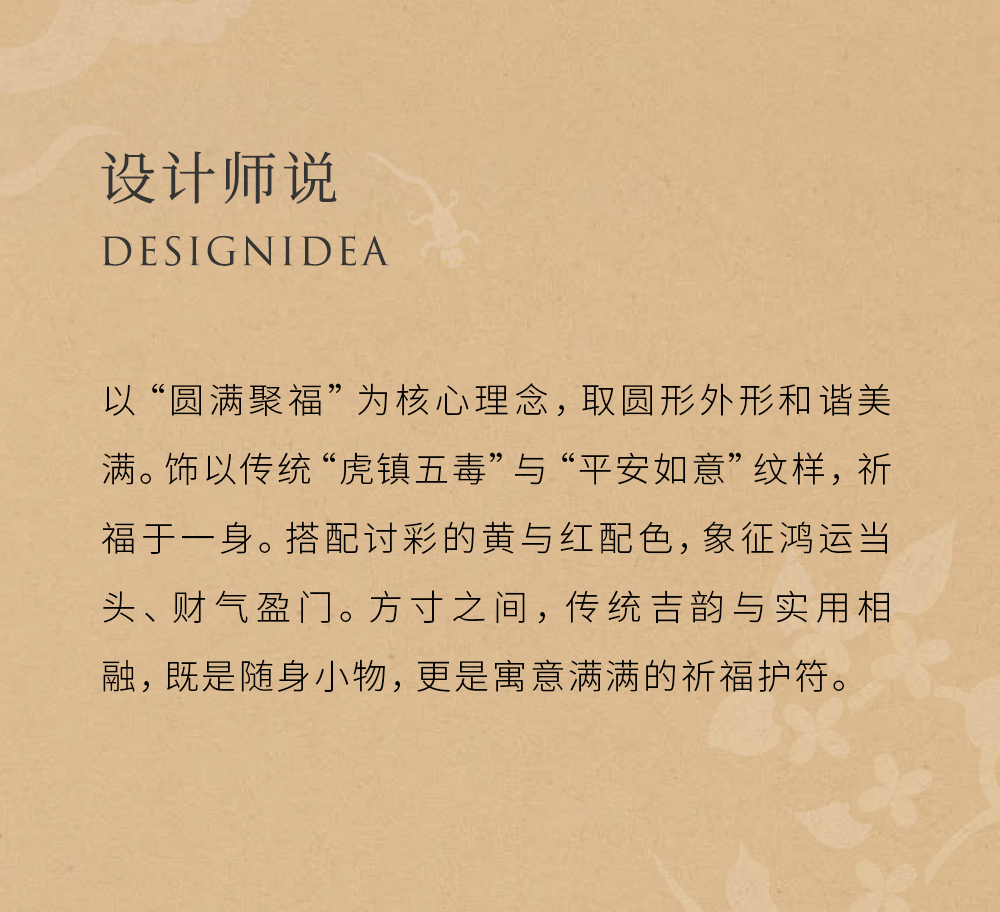 设计师说
DESIGNIDEA

以“圆满聚福”为核心理念，取圆形外形和谐美满。饰以传统“虎镇五毒”与“平安如意”纹样，祈福于一身。搭配讨彩的黄与红配色，象征鸿运当头、财气盈门。方寸之间，传统吉韵与实用相融，既是随身小物，更是寓意满满的祈福护符。